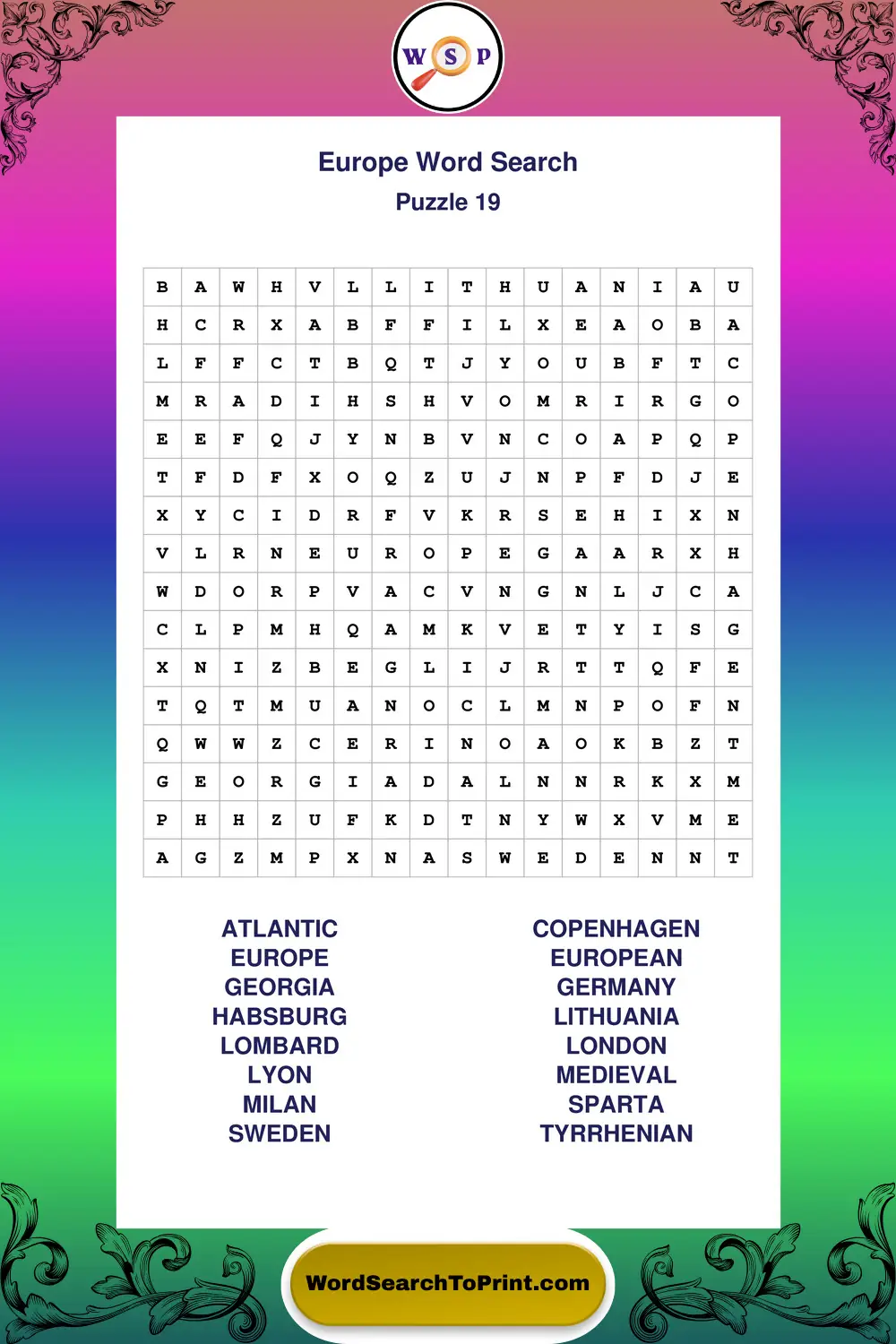 W S P

Europe Word Search
Puzzle 19

| B | A | W | H | V | L | L | I | T | H | U | A | N | I | A | U |
|---|---|---|---|---|---|---|---|---|---|---|---|---|---|---|---|
| H | C | R | X | A | B | F | F | I | L | X | E | A | O | B | A |
| L | F | F | C | T | B | Q | T | J | Y | O | U | B | F | T | C |
| M | R | A | D | I | H | S | H | V | O | M | R | I | R | G | O |
| E | E | F | Q | J | Y | N | B | V | N | C | O | A | P | Q | P |
| T | F | D | F | X | O | Q | Z | U | J | N | P | F | D | J | E |
| X | Y | C | I | D | R | F | V | K | R | S | E | H | I | X | N |
| V | L | R | N | E | U | R | O | P | E | G | A | A | R | X | H |
| W | D | O | R | P | V | A | C | V | N | G | N | L | J | C | A |
| C | L | P | M | H | Q | A | M | K | V | E | T | Y | I | S | G |
| X | N | I | Z | B | E | G | L | I | J | R | T | T | Q | F | E |
| T | Q | T | M | U | A | N | O | C | L | M | N | P | O | F | N |
| Q | W | W | Z | C | E | R | I | N | O | A | O | K | B | Z | T |
| G | E | O | R | G | I | A | D | A | L | N | N | R | K | X | M |
| P | H | H | Z | U | F | K | D | T | N | Y | W | X | V | M | E |
| A | G | Z | M | P | X | N | A | S | W | E | D | E | N | N | T |

ATLANTIC
EUROPE
GEORGIA
HABSBURG
LOMBARD
LYON
MILAN
SWEDEN

COPENHAGEN
EUROPEAN
GERMANY
LITHUANIA
LONDON
MEDIEVAL
SPARTA
TYRRHENIAN

WordSearchToPrint.com